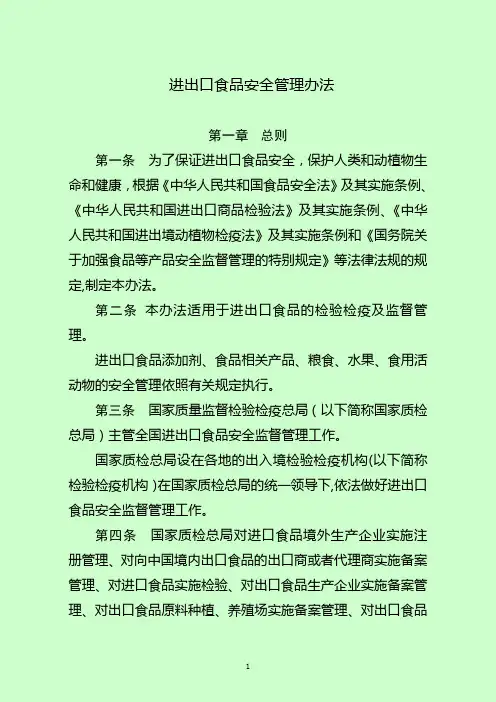 进出口食品安全管理办法

第一章　总则

第一条　为了保证进出口食品安全，保护人类和动植物生命和健康，根据《中华人民共和国食品安全法》及其实施条例、《中华人民共和国进出口商品检验法》及其实施条例、《中华人民共和国进出境动植物检疫法》及其实施条例和《国务院关于加强食品等产品安全监督管理的特别规定》等法律法规的规定,制定本办法。

第二条　本办法适用于进出口食品的检验检疫及监督管理。

进出口食品添加剂、食品相关产品、粮食、水果、食用活动物的安全管理依照有关规定执行。

第三条　国家质量监督检验检疫总局（以下简称国家质检总局）主管全国进出口食品安全监督管理工作。

国家质检总局设在各地的出入境检验检疫机构(以下简称检验检疫机构)在国家质检总局的统一领导下,依法做好进出口食品安全监督管理工作。

第四条　国家质检总局对进口食品境外生产企业实施注册管理、对向中国境内出口食品的出口商或者代理商实施备案管理、对进口食品实施检验、对出口食品生产企业实施备案管理、对出口食品原料种植、养殖场实施备案管理、对出口食品

1